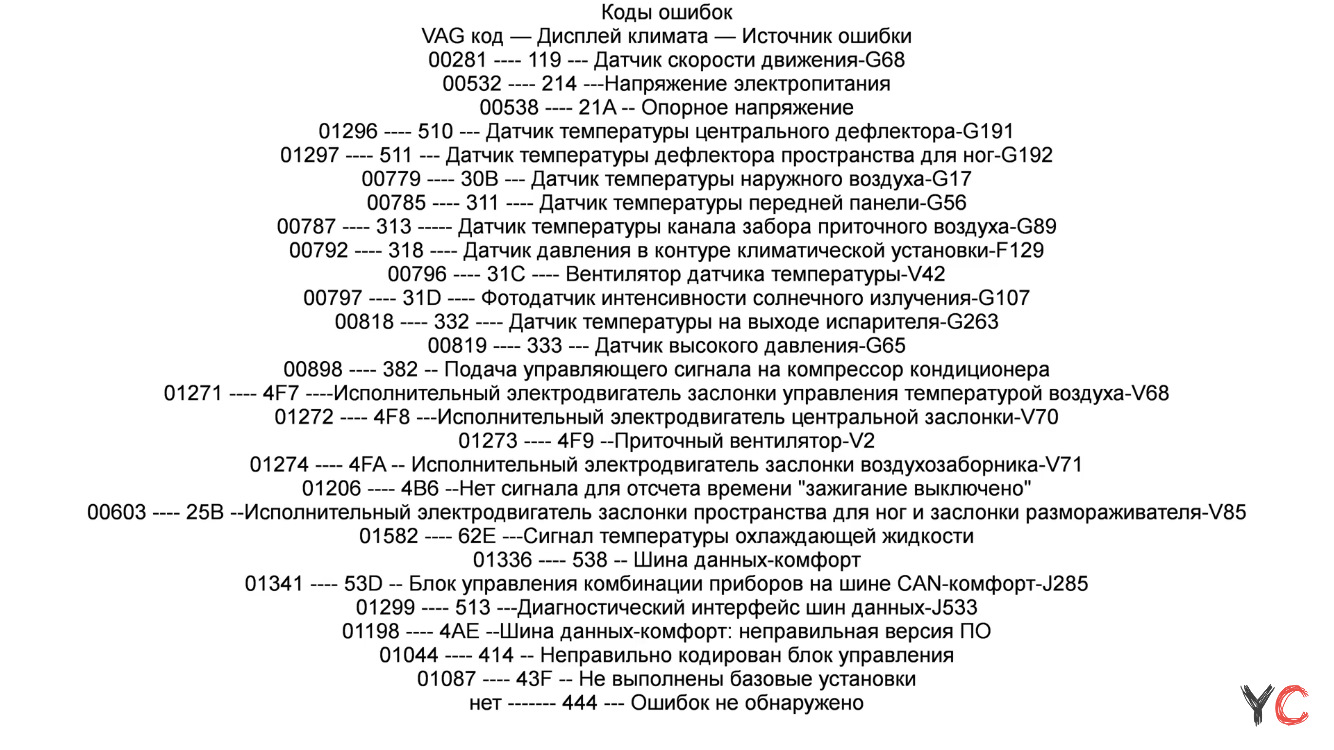 Коды ошибок
VAG код — Дисплей климата — Источник ошибки
00281 ---- 119 --- Датчик скорости движения-G68
00532 ---- 214 ---Напряжение электропитания
00538 ---- 21A -- Опорное напряжение
01296 ---- 510 --- Датчик температуры центрального дефлектора-G191
01297 ---- 511 --- Датчик температуры дефлектора пространства для ног-G192
00779 ---- 30B --- Датчик температуры наружного воздуха-G17
00785 ---- 311 ---- Датчик температуры передней панели-G56
00787 ---- 313 ----- Датчик температуры канала забора приточного воздуха-G89
00792 ---- 318 ---- Датчик давления в контуре климатической установки-F129
00796 ---- 31C ---- Вентилятор датчика температуры-V42
00797 ---- 31D ---- Фотодатчик интенсивности солнечного излучения-G107
00818 ---- 332 ---- Датчик температуры на выходе испарителя-G263
00819 ---- 333 --- Датчик высокого давления-G65
00898 ---- 382 -- Подача управляющего сигнала на компрессор кондиционера
01271 ---- 4F7 ----Исполнительный электродвигатель заслонки управления температурой воздуха-V68
01272 ---- 4F8 ---Исполнительный электродвигатель центральной заслонки-V70
01273 ---- 4F9 --Приточный вентилятор-V2
01274 ---- 4FA -- Исполнительный электродвигатель заслонки воздухозаборника-V71
01206 ---- 4B6 --Нет сигнала для отсчета времени "зажигание выключено"
00603 ---- 25B --Исполнительный электродвигатель заслонки пространства для ног и заслонки размораживателя-V85
01582 ---- 62E ---Сигнал температуры охлаждающей жидкости
01336 ---- 538 -- Шина данных-комфорт
01341 ---- 53D -- Блок управления комбинации приборов на шине CAN-комфорт-J285
01299 ---- 513 ---Диагностический интерфейс шин данных-J533
01198 ---- 4AE --Шина данных-комфорт: неправильная версия ПО
01044 ---- 414 -- Неправильно кодирован блок управления
01087 ---- 43F -- Не выполнены базовые установки
нет ------- 444 --- Ошибок не обнаружено
YC